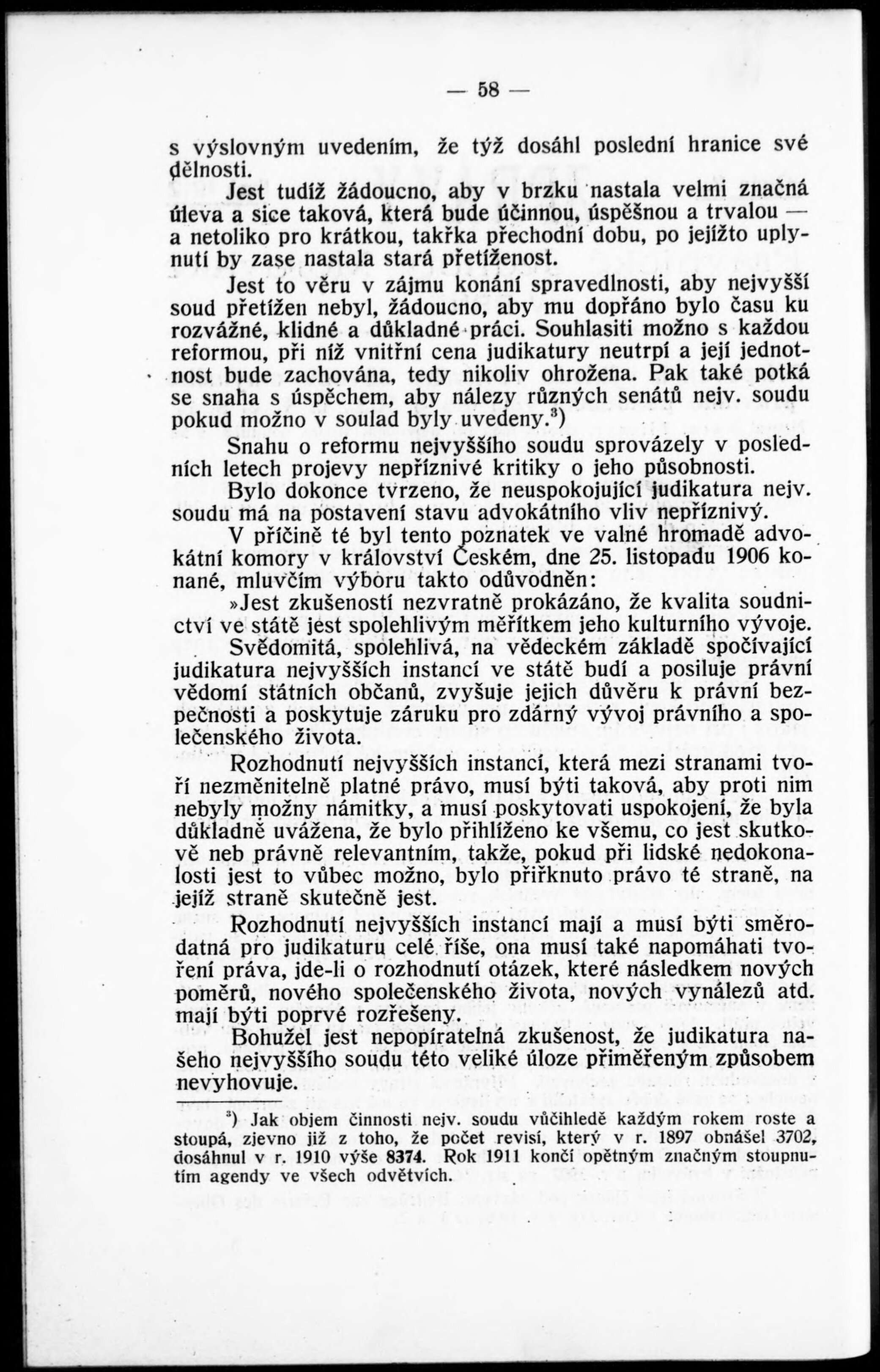 — 58 —

s výslovným uvedením, že týž dosáhl poslední hranice své dělnosti.

Jest tudíž žádoucno, aby v brzku nastala velmi značná úleva a sice taková, která bude účinnou, úspěšnou a trvalou — a netoliko pro krátkou, takřka přechodní dobu, po jejížto uplynutí by zase nastala stará přetíženost.

Jest to věru v zájmu konání spravedlnosti, aby nejvyšší soud přetížen nebyl, žádoucno, aby mu dopřáno bylo času ku rozvážné, klidné a důkladné práci. Souhlasiti možno s každou reformou, při níž vnitřní cena judikatury neutrpí a její jednotnost bude zachována, tedy nikoliv ohrožena. Pak také potká se snaha s úspěchem, aby nálezy různých senátů nejv. soudu pokud možno v soulad byly uvedeny.$^3$)

Snahu o reformu nejvyššího soudu sprovázely v posledních letech projevy nepříznivé kritiky o jeho působnosti.

Bylo dokonce tvrzeno, že neuspokojující judikatura nejv. soudu má na postavení stavu advokátního vliv nepříznivý.

V příčině té byl tento poznatek ve valné hromadě advokátní komory v království Českém, dne 25. listopadu 1906 konané, mluvčím výboru takto odůvodněn:

»Jest zkušeností nezvratně prokázáno, že kvalita soudnictví ve státě jest spolehlivým měřítkem jeho kulturního vývoje.

Svědomitá, spolehlivá, na vědeckém základě spočívající judikatura nejvyšších instancí ve státě budí a posiluje právní vědomí státních občanů, zvyšuje jejich důvěru k právní bezpečnosti a poskytuje záruku pro zdárný vývoj právního a společenského života.

Rozhodnutí nejvyšších instancí, která mezi stranami tvoří nezměnitelně platné právo, musí býti taková, aby proti nim nebyly možny námitky, a musí poskytovati uspokojení, že byla důkladně uvážena, že bylo přihlíženo ke všemu, co jest skutkově neb právně relevantním, takže, pokud při lidské nedokonalosti jest to vůbec možno, bylo přiřknuto právo té straně, na jejíž straně skutečně jest.

Rozhodnutí nejvyšších instancí mají a musí býti směrodatná pro judikaturu celé říše, ona musí také napomáhati tvoření práva, jde-li o rozhodnutí otázek, které následkem nových poměrů, nového společenského života, nových vynálezů atd. mají býti poprvé rozřešeny.

Bohužel jest nepopíratelná zkušenost, že judikatura našeho nejvyššího soudu této veliké úloze přiměřeným způsobem nevyhovuje.

$^3$) Jak objem činnosti nejv. soudu vůčihledě každým rokem roste a stoupá, zjevno již z toho, že počet revisí, který v r. 1897 obnášel 3702, dosáhnul v r. 1910 výše 8374. Rok 1911 končí opětným značným stoupnutím agendy ve všech odvětvích.